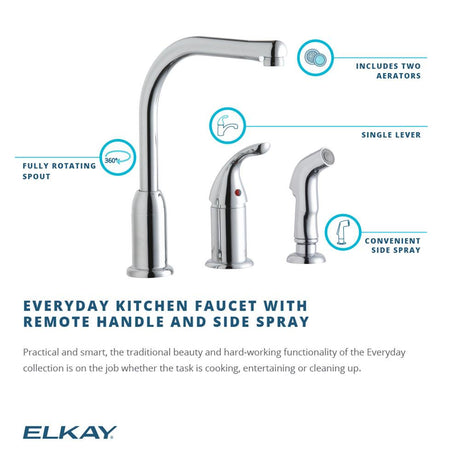 INCLUDES TWO AERATORS

SINGLE LEVER

360°

FULLY ROTATING SPOUT

CONVENIENT SIDE SPRAY

EVERYDAY KITCHEN FAUCET WITH REMOTE HANDLE AND SIDE SPRAY

Practical and smart, the traditional beauty and hard-working functionality of the Everyday collection is on the job whether the task is cooking, entertaining or cleaning up.

ELKAY